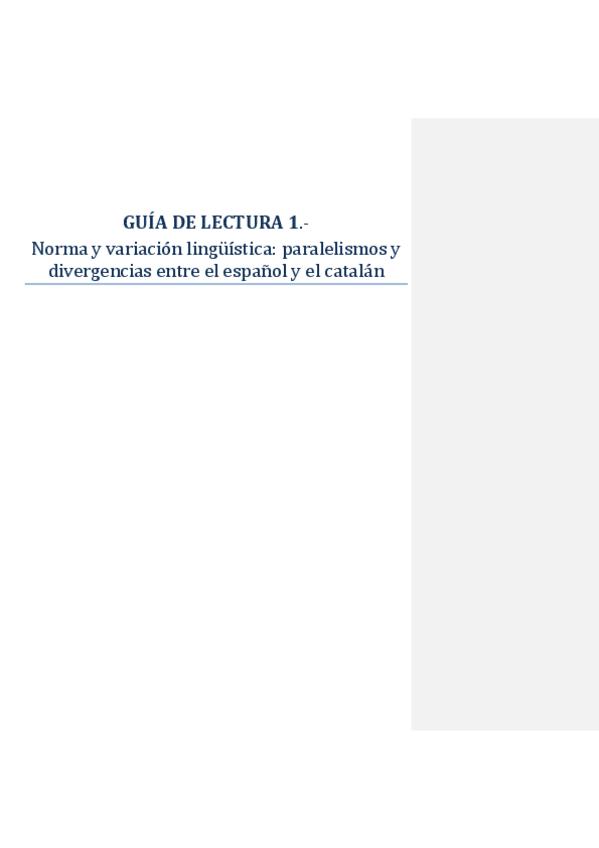 GUÍA DE LECTURA 1.-

Norma y variación lingüística: paralelismos y divergencias entre el español y el catalán